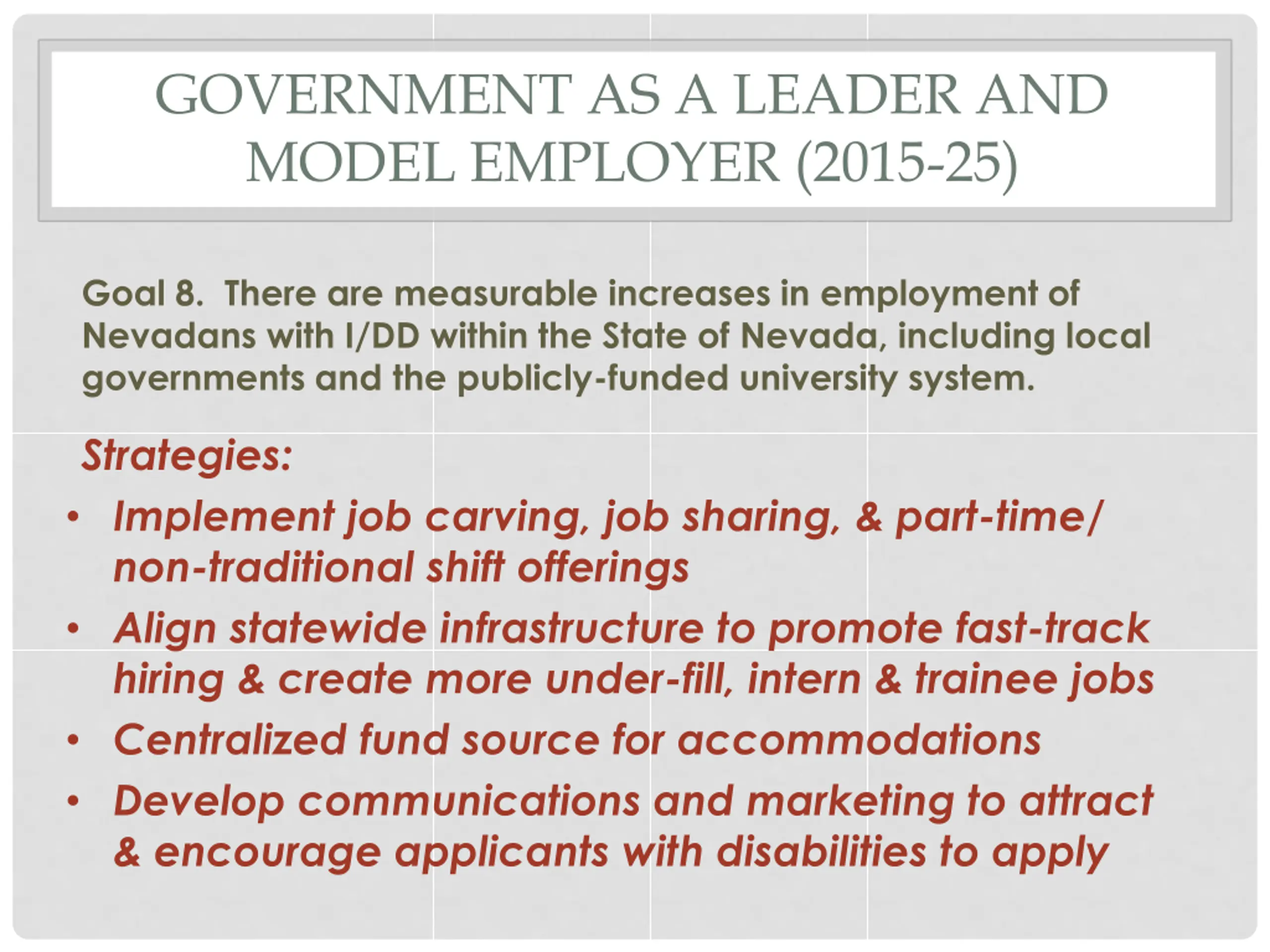 GOVERNMENT AS A LEADER AND MODEL EMPLOYER (2015-25)

Goal 8. There are measurable increases in employment of Nevadans with I/DD within the State of Nevada, including local governments and the publicly-funded university system.

Strategies:

• Implement job carving, job sharing, & part-time/ non-traditional shift offerings
• Align statewide infrastructure to promote fast-track hiring & create more under-fill, intern & trainee jobs
• Centralized fund source for accommodations
• Develop communications and marketing to attract & encourage applicants with disabilities to apply